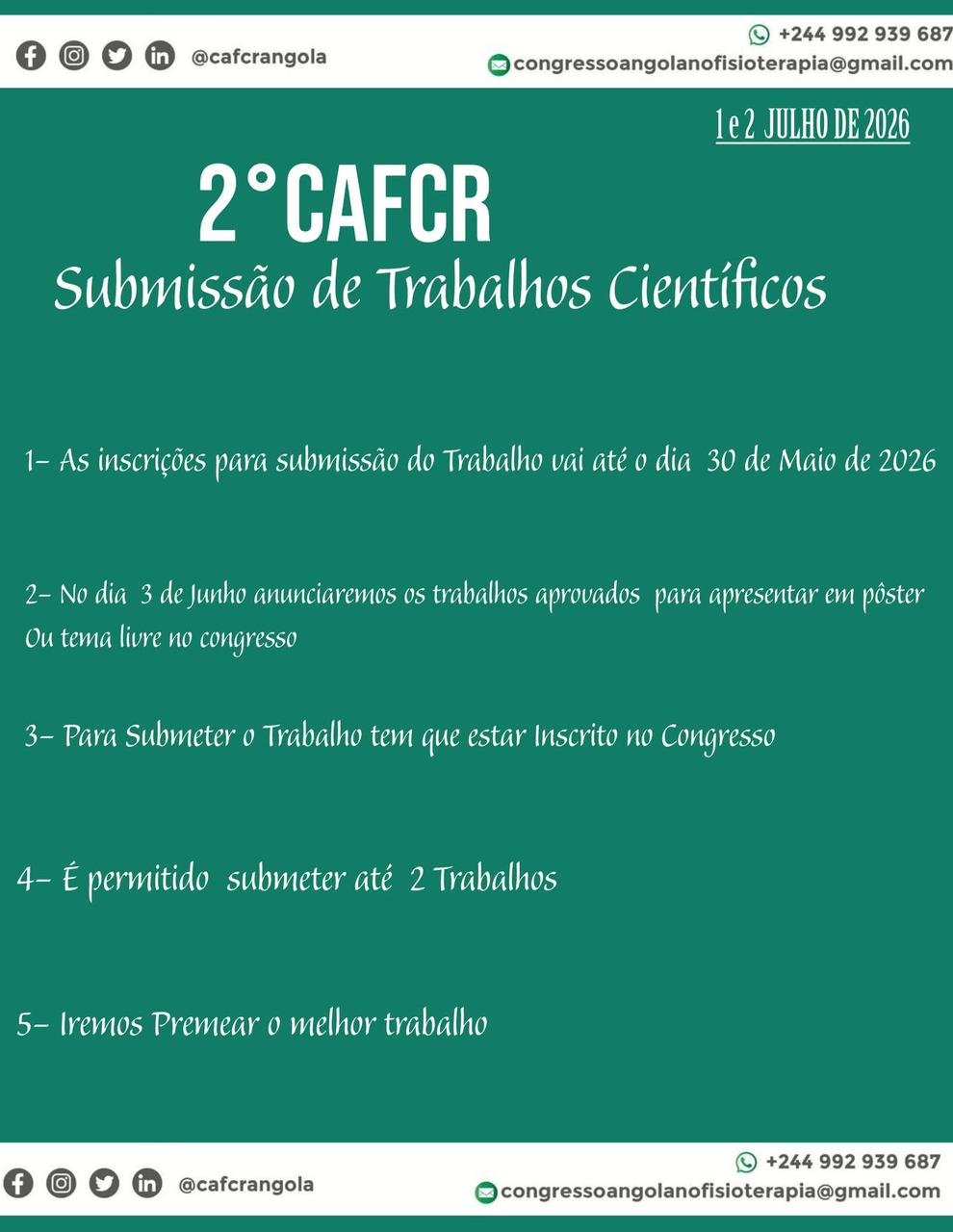 @cafcrangola

+244 992 939 687
congressoangolanofisioterapia@gmail.com

1 e 2 JULHO DE 2026

2°CAFCR
Submissão de Trabalhos Científicos

1- As inscrições para submissão do Trabalho vai até o dia 30 de Maio de 2026

2- No dia 3 de Junho anunciaremos os trabalhos aprovados para apresentar em pôster Ou tema livre no congresso

3- Para Submeter o Trabalho tem que estar Inscrito no Congresso

4- É permitido submeter até 2 Trabalhos

5- Iremos Premear o melhor trabalho

@cafcrangola

+244 992 939 687
congressoangolanofisioterapia@gmail.com